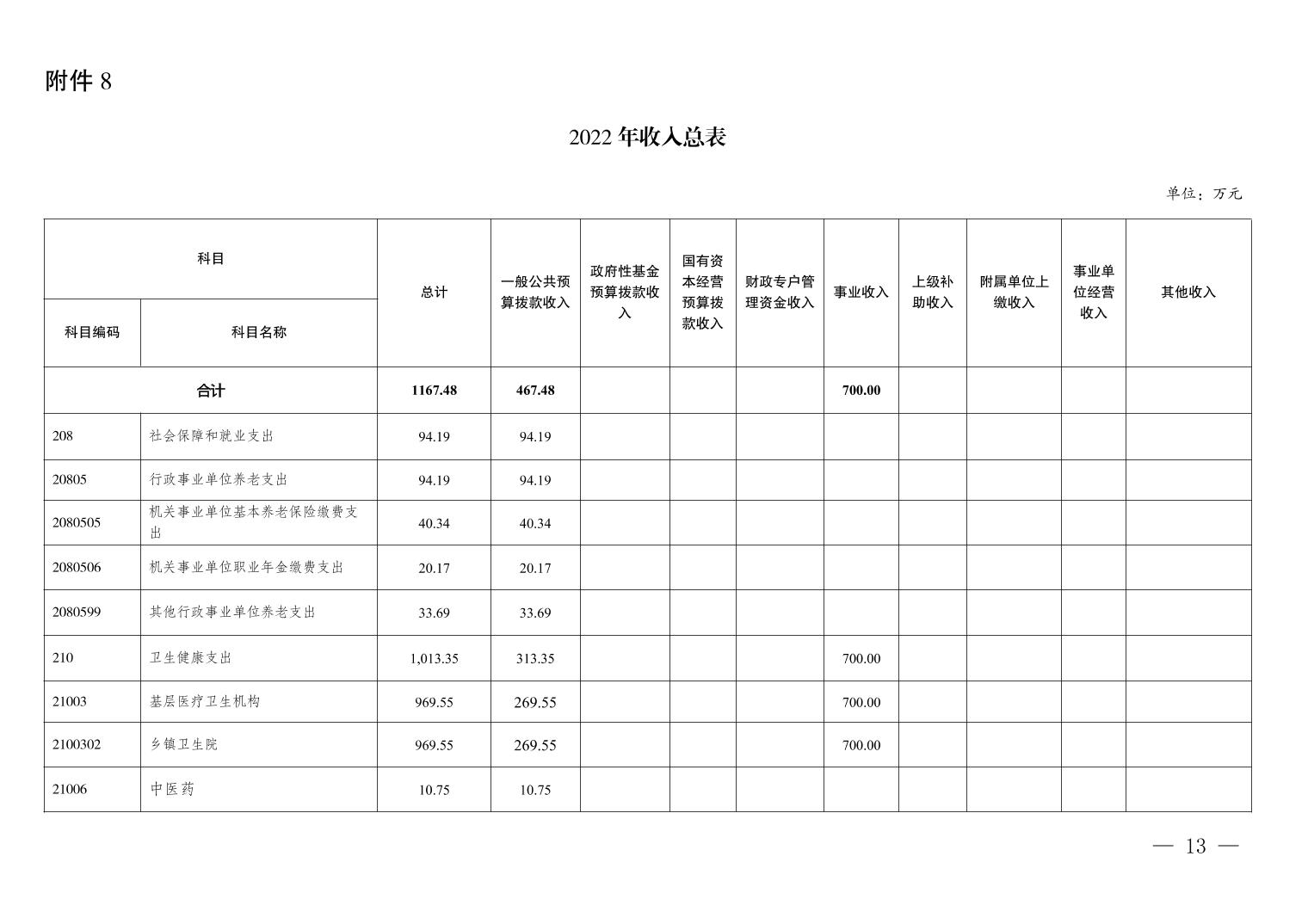 附件 8

2022 年收入总表

单位：万元

| 科目编码 | 科目名称 | 总计 | 一般公共预算拨款收入 | 政府性基金预算拨款收入 | 国有资本经营预算拨款收入 | 财政专户管理资金收入 | 事业收入 | 上级补助收入 | 附属单位上缴收入 | 事业单位经营收入 | 其他收入 |
|---|---|---|---|---|---|---|---|---|---|---|---|
| 合计 | | 1167.48 | 467.48 | | | | 700.00 | | | | |
| 208 | 社会保障和就业支出 | 94.19 | 94.19 | | | | | | | | |
| 20805 | 行政事业单位养老支出 | 94.19 | 94.19 | | | | | | | | |
| 2080505 | 机关事业单位基本养老保险缴费支出 | 40.34 | 40.34 | | | | | | | | |
| 2080506 | 机关事业单位职业年金缴费支出 | 20.17 | 20.17 | | | | | | | | |
| 2080599 | 其他行政事业单位养老支出 | 33.69 | 33.69 | | | | | | | | |
| 210 | 卫生健康支出 | 1,013.35 | 313.35 | | | | 700.00 | | | | |
| 21003 | 基层医疗卫生机构 | 969.55 | 269.55 | | | | 700.00 | | | | |
| 2100302 | 乡镇卫生院 | 969.55 | 269.55 | | | | 700.00 | | | | |
| 21006 | 中医药 | 10.75 | 10.75 | | | | | | | | |

— 13 —